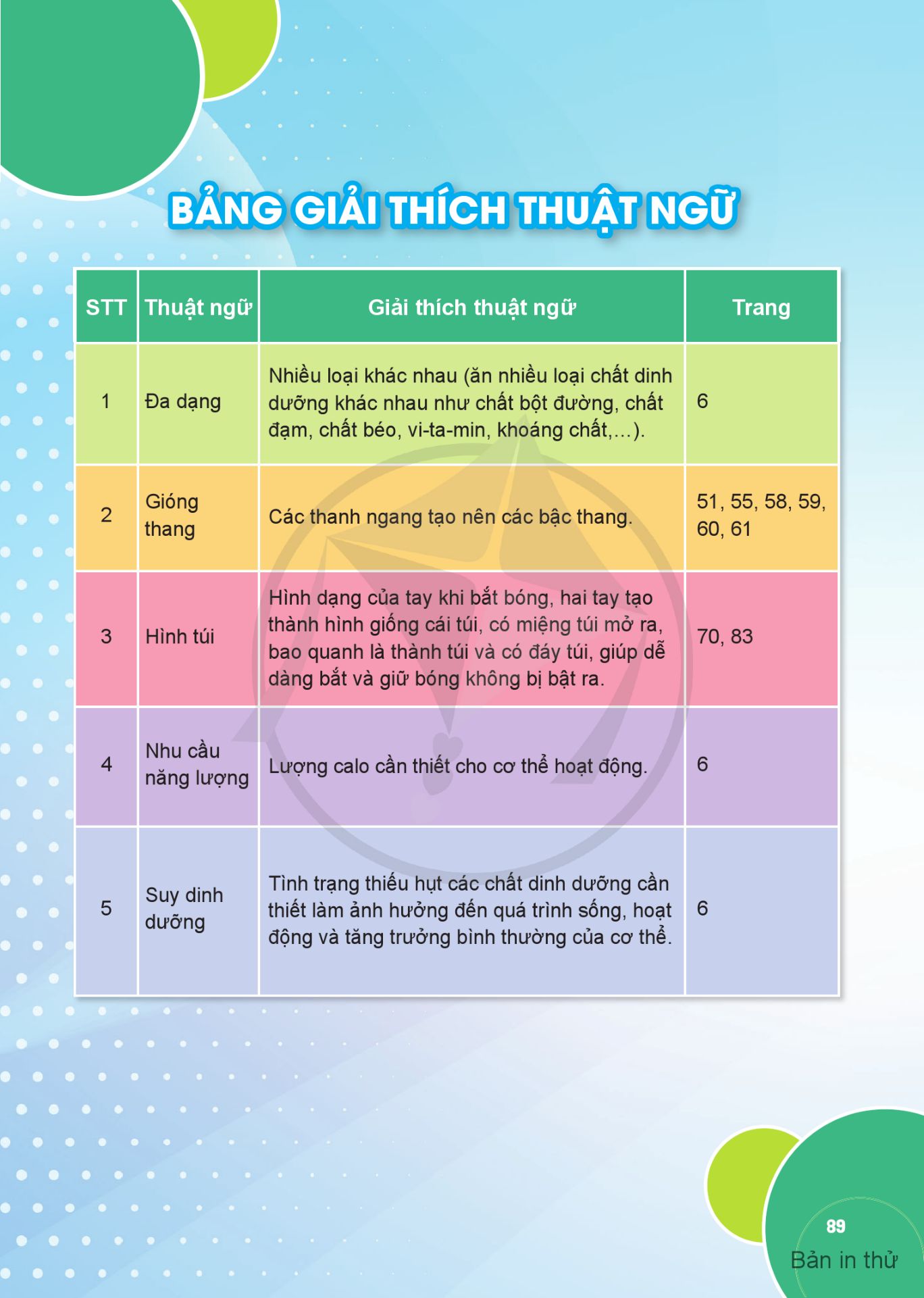 BẢNG GIẢI THÍCH THUẬT NGỮ

| STT | Thuật ngữ | Giải thích thuật ngữ | Trang |
|---|---|---|---|
| 1 | Đa dạng | Nhiều loại khác nhau (ăn nhiều loại chất dinh dưỡng khác nhau như chất bột đường, chất đạm, chất béo, vi-ta-min, khoáng chất,...). | 6 |
| 2 | Gióng thang | Các thanh ngang tạo nên các bậc thang. | 51, 55, 58, 59, 60, 61 |
| 3 | Hình túi | Hình dạng của tay khi bắt bóng, hai tay tạo thành hình giống cái túi, có miệng túi mở ra, bao quanh là thành túi và có đáy túi, giúp dễ dàng bắt và giữ bóng không bị bật ra. | 70, 83 |
| 4 | Nhu cầu năng lượng | Lượng calo cần thiết cho cơ thể hoạt động. | 6 |
| 5 | Suy dinh dưỡng | Tình trạng thiếu hụt các chất dinh dưỡng cần thiết làm ảnh hưởng đến quá trình sống, hoạt động và tăng trưởng bình thường của cơ thể. | 6 |

89

Bản in thử